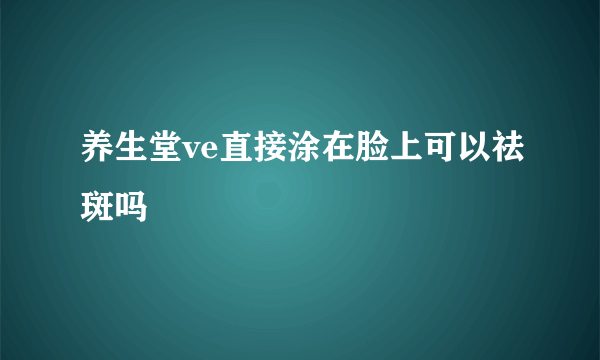 养生堂ve直接涂在脸上可以祛斑吗